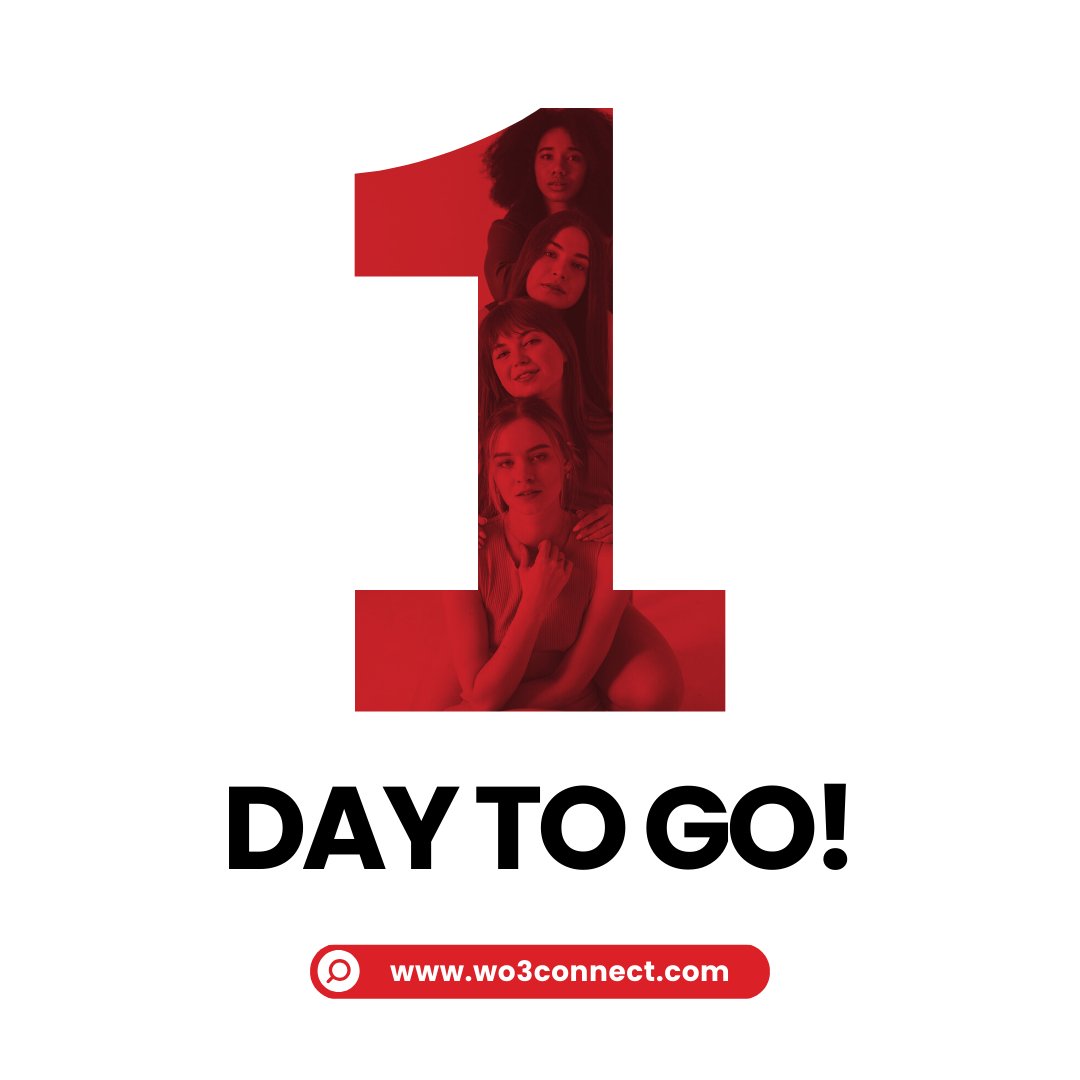 1

DAY TO GO!

www.wo3connect.com